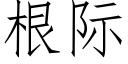 根际